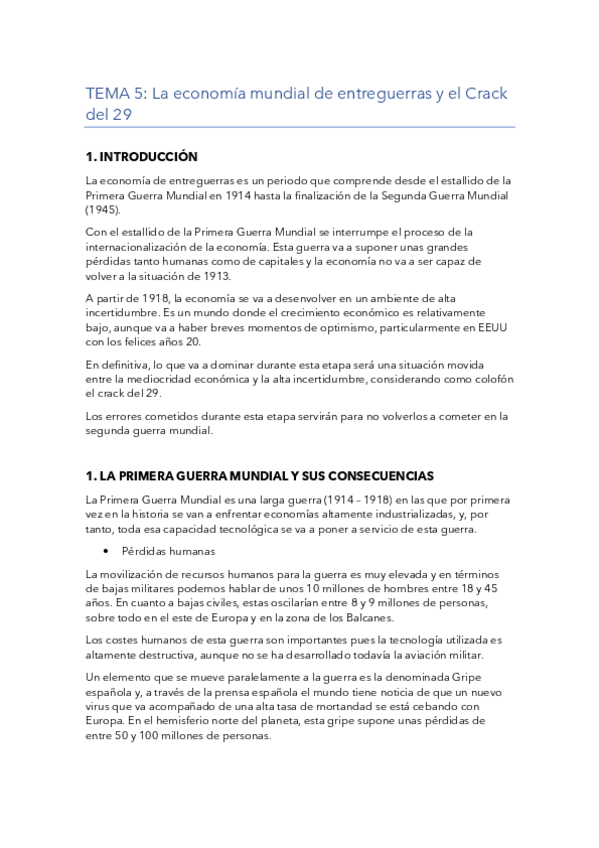 TEMA 5: La economía mundial de entreguerras y el Crack del 29

1. INTRODUCCIÓN

La economía de entreguerras es un periodo que comprende desde el estallido de la Primera Guerra Mundial en 1914 hasta la finalización de la Segunda Guerra Mundial (1945).

Con el estallido de la Primera Guerra Mundial se interrumpe el proceso de la internacionalización de la economía. Esta guerra va a suponer unas grandes pérdidas tanto humanas como de capitales y la economía no va a ser capaz de volver a la situación de 1913.

A partir de 1918, la economía se va a desenvolver en un ambiente de alta incertidumbre. Es un mundo donde el crecimiento económico es relativamente bajo, aunque va a haber breves momentos de optimismo, particularmente en EEUU con los felices años 20.

En definitiva, lo que va a dominar durante esta etapa será una situación movida entre la mediocridad económica y la alta incertidumbre, considerando como colofón el crack del 29.

Los errores cometidos durante esta etapa servirán para no volverlos a cometer en la segunda guerra mundial.

1. LA PRIMERA GUERRA MUNDIAL Y SUS CONSECUENCIAS

La Primera Guerra Mundial es una larga guerra (1914 - 1918) en las que por primera vez en la historia se van a enfrentar economías altamente industrializadas, y, por tanto, toda esa capacidad tecnológica se va a poner a servicio de esta guerra.

• Pérdidas humanas

La movilización de recursos humanos para la guerra es muy elevada y en términos de bajas militares podemos hablar de unos 10 millones de hombres entre 18 y 45 años. En cuanto a bajas civiles, estas oscilarían entre 8 y 9 millones de personas, sobre todo en el este de Europa y en la zona de los Balcanes.

Los costes humanos de esta guerra son importantes pues la tecnología utilizada es altamente destructiva, aunque no se ha desarrollado todavía la aviación militar.

Un elemento que se mueve paralelamente a la guerra es la denominada Gripe española y, a través de la prensa española el mundo tiene noticia de que un nuevo virus que va acompañado de una alta tasa de mortandad se está cebando con Europa. En el hemisferio norte del planeta, esta gripe supone unas pérdidas de entre 50 y 100 millones de personas.